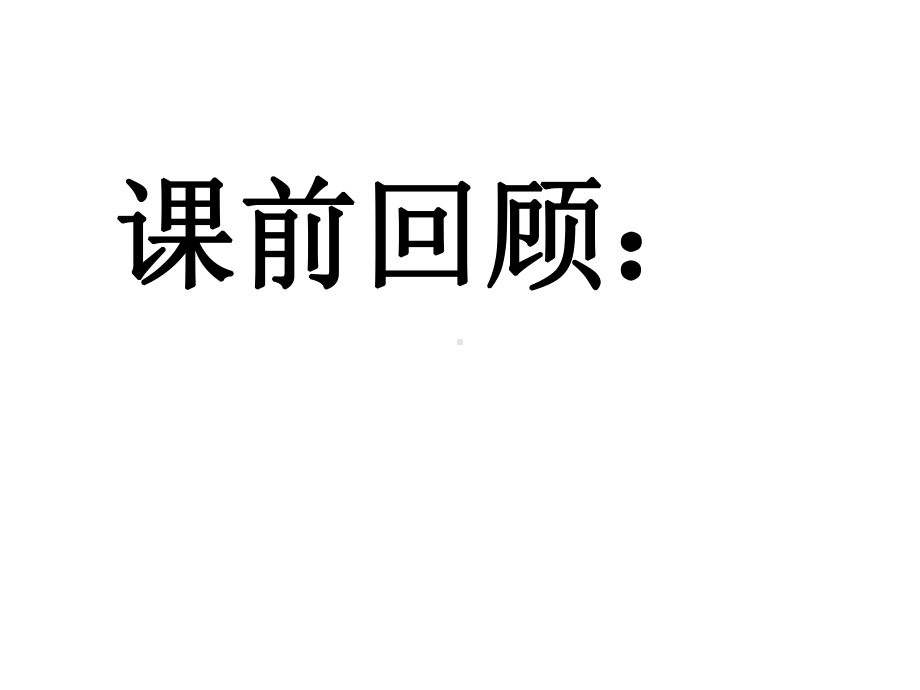 课前回顾：